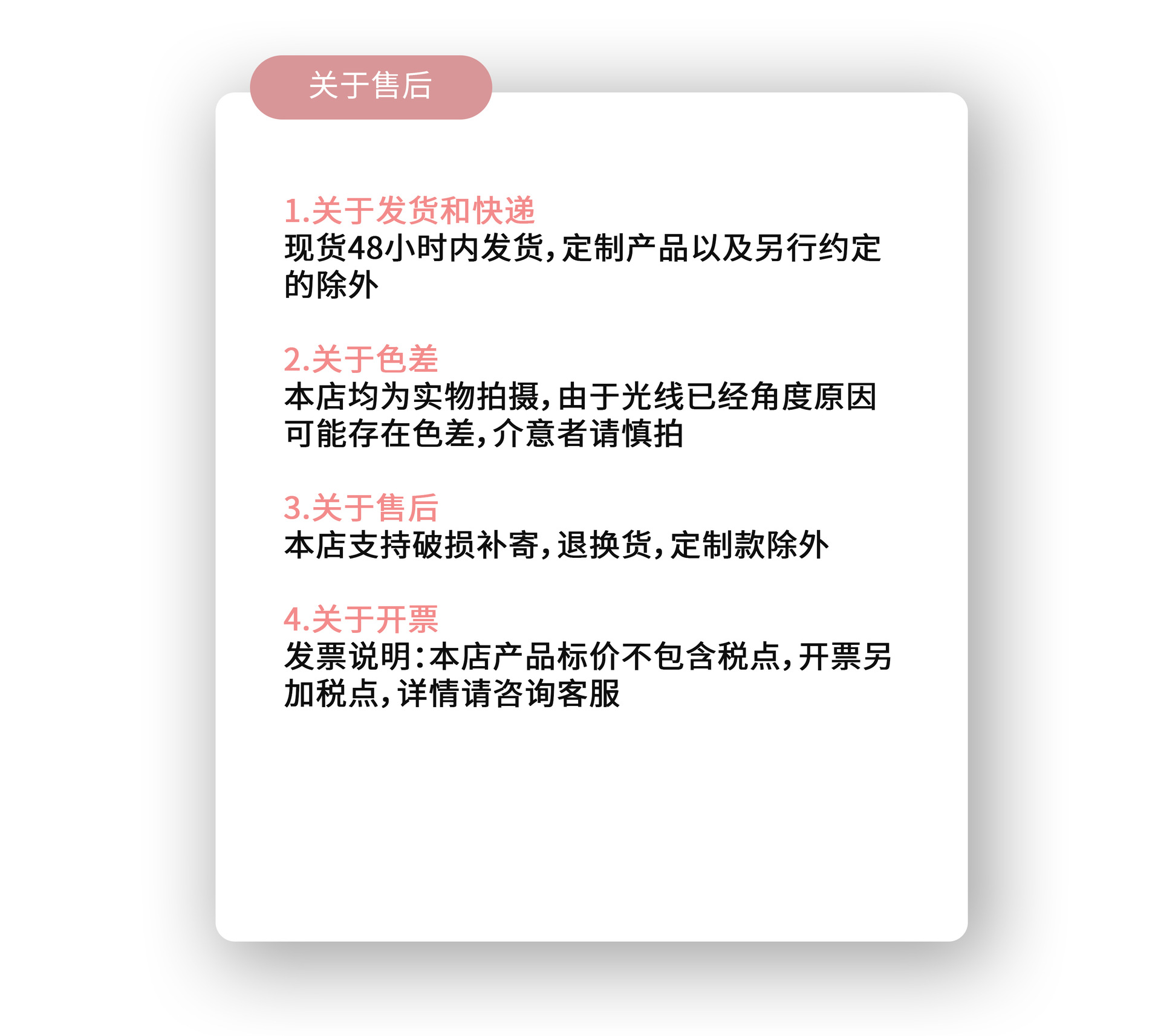 关于售后

1.关于发货和快递
现货48小时内发货,定制产品以及另行约定的除外

2.关于色差
本店均为实物拍摄,由于光线已经角度原因可能存在色差,介意者请慎拍

3.关于售后
本店支持破损补寄,退换货,定制款除外

4.关于开票
发票说明:本店产品标价不包含税点,开票另加税点,详情请咨询客服